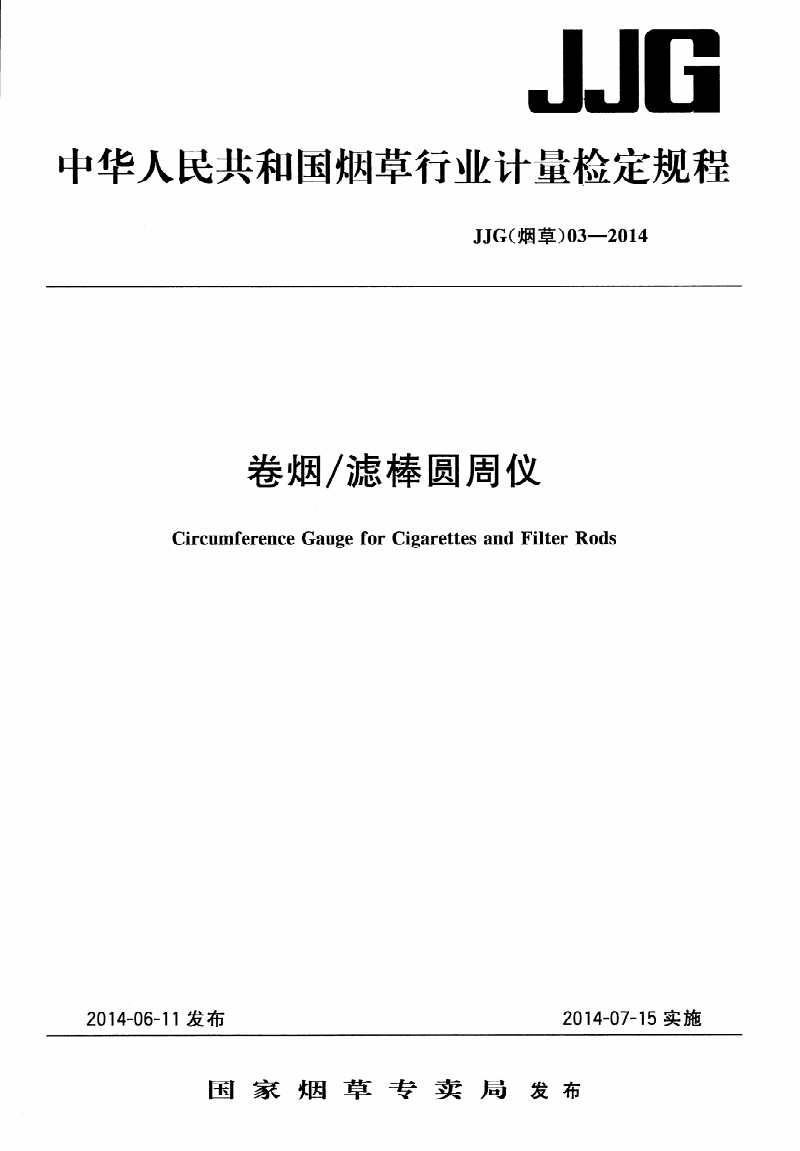 JJG

中华人民共和国烟草行业计量检定规程

JJG(烟草)03—2014

卷烟/滤棒圆周仪

Circumference Gauge for Cigarettes and Filter Rods

2014-06-11 发布

2014-07-15 实施

国家烟草专卖局 发布